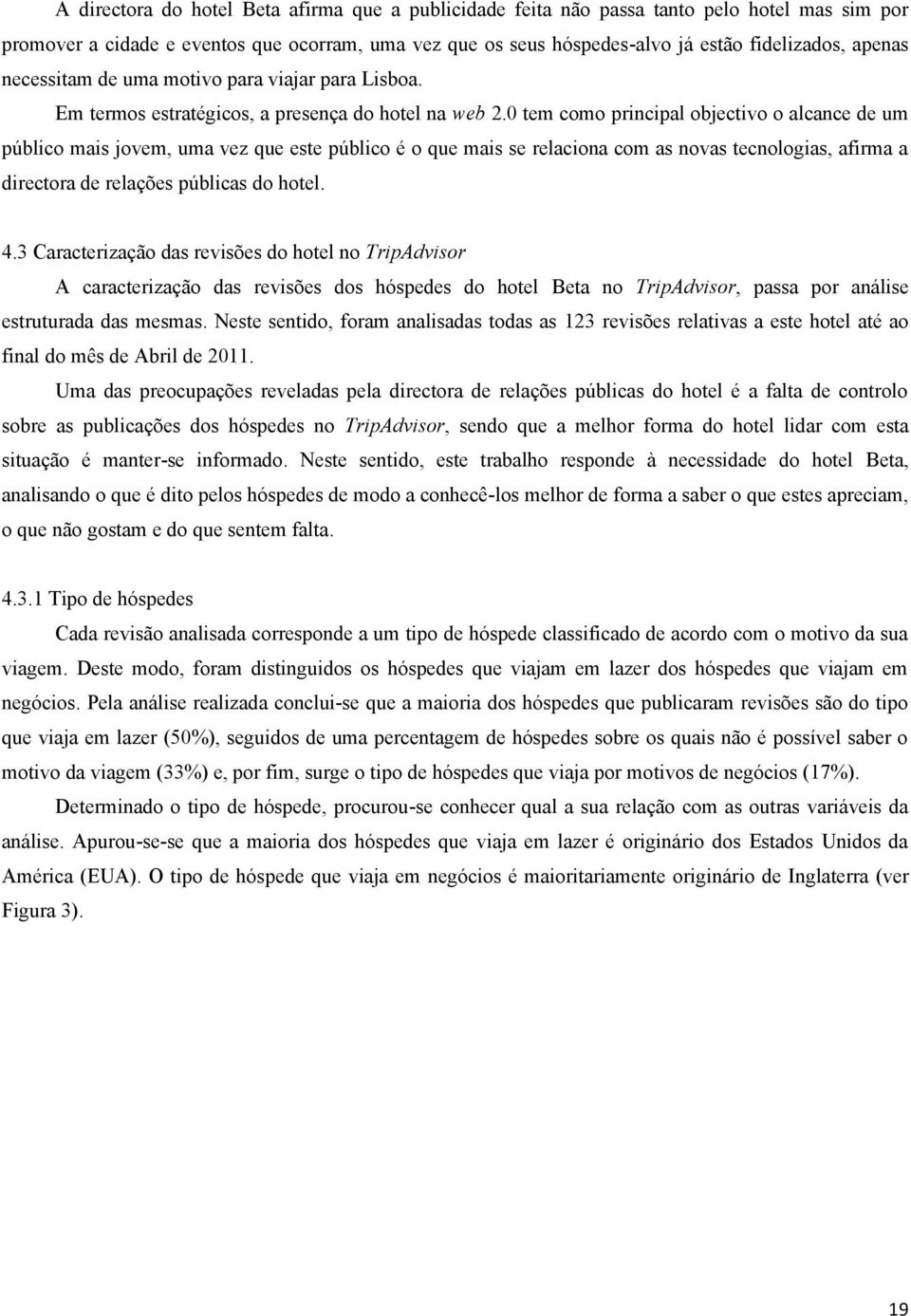 A directora do hotel Beta afirma que a publicidade feita não passa tanto pelo hotel mas sim por promover a cidade e eventos que ocorram, uma vez que os seus hóspedes-alvo já estão fidelizados, apenas necessitam de uma motivo para viajar para Lisboa.

Em termos estratégicos, a presença do hotel na web 2.0 tem como principal objectivo o alcance de um público mais jovem, uma vez que este público é o que mais se relaciona com as novas tecnologias, afirma a directora de relações públicas do hotel.

4.3 Caracterização das revisões do hotel no TripAdvisor

A caracterização das revisões dos hóspedes do hotel Beta no TripAdvisor, passa por análise estruturada das mesmas. Neste sentido, foram analisadas todas as 123 revisões relativas a este hotel até ao final do mês de Abril de 2011.

Uma das preocupações reveladas pela directora de relações públicas do hotel é a falta de controlo sobre as publicações dos hóspedes no TripAdvisor, sendo que a melhor forma do hotel lidar com esta situação é manter-se informado. Neste sentido, este trabalho responde à necessidade do hotel Beta, analisando o que é dito pelos hóspedes de modo a conhecê-los melhor de forma a saber o que estes apreciam, o que não gostam e do que sentem falta.

4.3.1 Tipo de hóspedes

Cada revisão analisada corresponde a um tipo de hóspede classificado de acordo com o motivo da sua viagem. Deste modo, foram distinguidos os hóspedes que viajam em lazer dos hóspedes que viajam em negócios. Pela análise realizada conclui-se que a maioria dos hóspedes que publicaram revisões são do tipo que viaja em lazer (50%), seguidos de uma percentagem de hóspedes sobre os quais não é possível saber o motivo da viagem (33%) e, por fim, surge o tipo de hóspedes que viaja por motivos de negócios (17%).

Determinado o tipo de hóspede, procurou-se conhecer qual a sua relação com as outras variáveis da análise. Apurou-se-se que a maioria dos hóspedes que viaja em lazer é originário dos Estados Unidos da América (EUA). O tipo de hóspede que viaja em negócios é maioritariamente originário de Inglaterra (ver Figura 3).

19